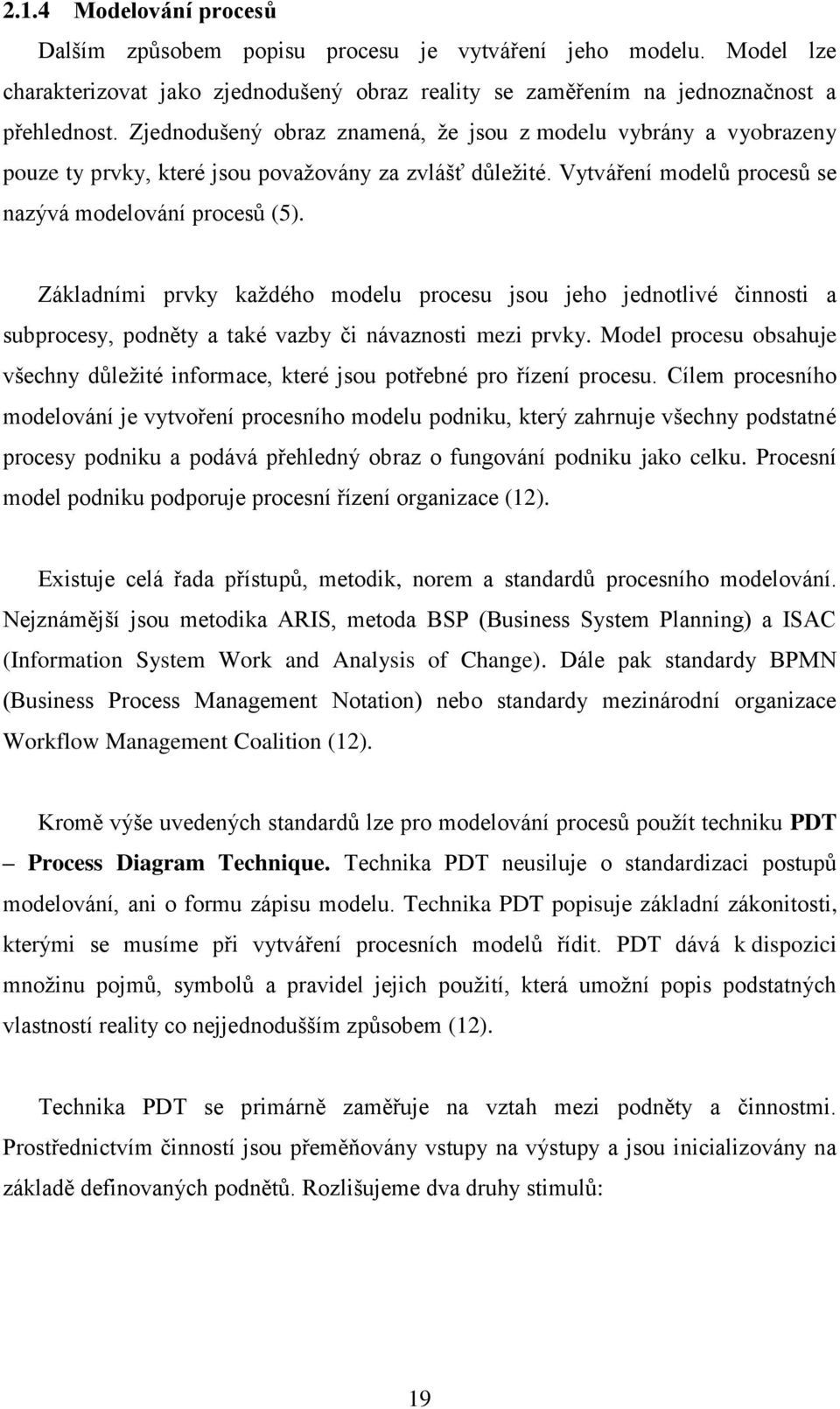 2.1.4 Modelování procesů

Dalším způsobem popisu procesu je vytváření jeho modelu. Model lze charakterizovat jako zjednodušený obraz reality se zaměřením na jednoznačnost a přehlednost. Zjednodušený obraz znamená, že jsou z modelu vybrány a vyobrazeny pouze ty prvky, které jsou považovány za zvlášť důležité. Vytváření modelů procesů se nazývá modelování procesů (5).

Základními prvky každého modelu procesu jsou jeho jednotlivé činnosti a subprocesy, podněty a také vazby či návaznosti mezi prvky. Model procesu obsahuje všechny důležité informace, které jsou potřebné pro řízení procesu. Cílem procesního modelování je vytvoření procesního modelu podniku, který zahrnuje všechny podstatné procesy podniku a podává přehledný obraz o fungování podniku jako celku. Procesní model podniku podporuje procesní řízení organizace (12).

Existuje celá řada přístupů, metodik, norem a standardů procesního modelování. Nejznámější jsou metodika ARIS, metoda BSP (Business System Planning) a ISAC (Information System Work and Analysis of Change). Dále pak standardy BPMN (Business Process Management Notation) nebo standardy mezinárodní organizace Workflow Management Coalition (12).

Kromě výše uvedených standardů lze pro modelování procesů použít techniku PDT – Process Diagram Technique. Technika PDT neusiluje o standardizaci postupů modelování, ani o formu zápisu modelu. Technika PDT popisuje základní zákonitosti, kterými se musíme při vytváření procesních modelů řídit. PDT dává k dispozici množinu pojmů, symbolů a pravidel jejich použití, která umožní popis podstatných vlastností reality co nejjednodušším způsobem (12).

Technika PDT se primárně zaměřuje na vztah mezi podněty a činnostmi. Prostřednictvím činností jsou přeměňovány vstupy na výstupy a jsou inicializovány na základě definovaných podnětů. Rozlišujeme dva druhy stimulů:

19